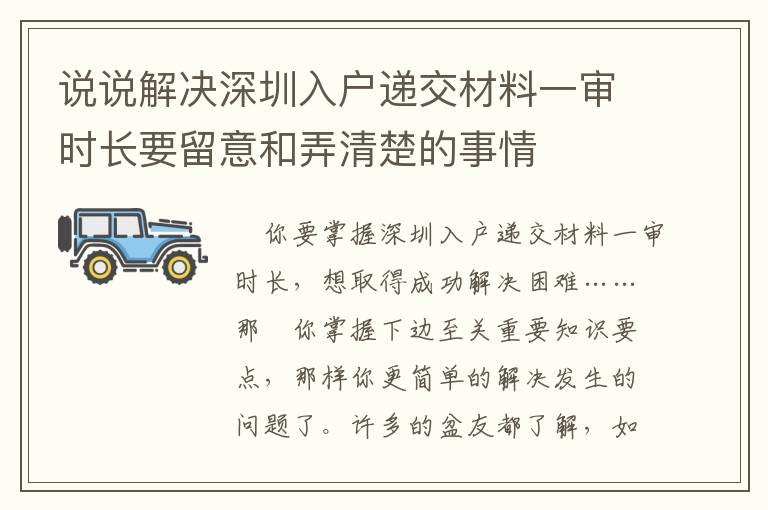 说说解决深圳入户递交材料一审时长要留意和弄清楚的事情

你要掌握深圳入户递交材料一审时长，想取得成功解决困难……那 你掌握下边至关重要知识要点，那样你更简单的解决发生的问题了。许多的盆友都了解，如